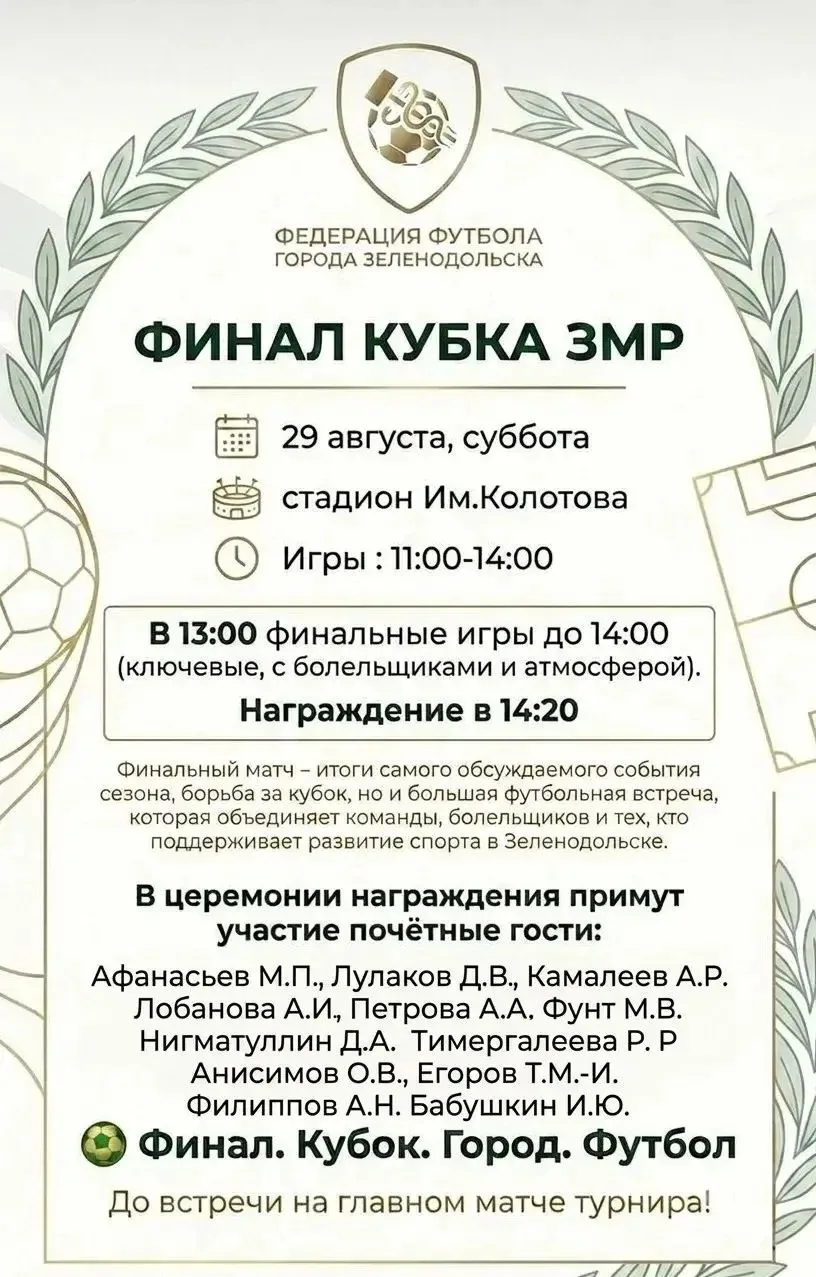 ФЕДЕРАЦИЯ ФУТБОЛА
ГОРОДА ЗЕЛЕНОДОЛЬСКА

ФИНАЛ КУБКА ЗМР

29 августа, суббота
стадион Им.Колотова
Игры : 11:00-14:00

В 13:00 финальные игры до 14:00 (ключевые, с болельщиками и атмосферой).
Награждение в 14:20

Финальный матч – итоги самого обсуждаемого события сезона, борьба за кубок, но и большая футбольная встреча, которая объединяет команды, болельщиков и тех, кто поддерживает развитие спорта в Зеленодольске.

В церемонии награждения примут участие почётные гости:
Афанасьев М.П., Лулаков Д.В., Камалеев А.Р. Лобанова А.И., Петрова А.А. Фунт М.В. Нигматуллин Д.А. Тимергалеева Р. Р Анисимов О.В., Егоров Т.М.-И. Филиппов А.Н. Бабушкин И.Ю.

Финал. Кубок. Город. Футбол

До встречи на главном матче турнира!